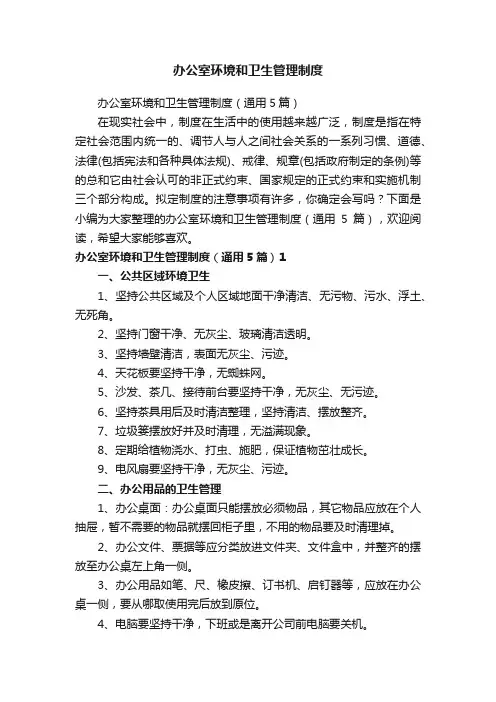 办公室环境和卫生管理制度

办公室环境和卫生管理制度（通用 5 篇）

在现实社会中，制度在生活中的使用越来越广泛，制度是指在特定社会范围内统一的、调节人与人之间社会关系的一系列习惯、道德、法律(包括宪法和各种具体法规)、戒律、规章(包括政府制定的条例)等的总和它由社会认可的非正式约束、国家规定的正式约束和实施机制三个部分构成。拟定制度的注意事项有许多，你确定会写吗？下面是小编为大家整理的办公室环境和卫生管理制度（通用 5 篇），欢迎阅读，希望大家能够喜欢。

办公室环境和卫生管理制度（通用 5 篇）1

一、公共区域环境卫生

1、坚持公共区域及个人区域地面干净清洁、无污物、污水、浮土、无死角。

2、坚持门窗干净、无灰尘、玻璃清洁透明。

3、坚持墙壁清洁，表面无灰尘、污迹。

4、天花板要坚持干净，无蜘蛛网。

5、沙发、茶几、接待前台要坚持干净，无灰尘、无污迹。

6、坚持茶具用后及时清洁整理，坚持清洁、摆放整齐。

7、垃圾篓摆放好并及时清理，无溢满现象。

8、定期给植物浇水、打虫、施肥，保证植物茁壮成长。

9、电风扇要坚持干净，无灰尘、污迹。

二、办公用品的卫生管理

1、办公桌面：办公桌面只能摆放必须物品，其它物品应放在个人抽屉，暂不需要的物品就摆回柜子里，不用的物品要及时清理掉。

2、办公文件、票据等应分类放进文件夹、文件盒中，并整齐的摆放至办公桌左上角一侧。

3、办公用品如笔、尺、橡皮擦、订书机、启钉器等，应放在办公桌一侧，要从哪取使用完后放到原位。

4、电脑要坚持干净，下班或是离开公司前电脑要关机。